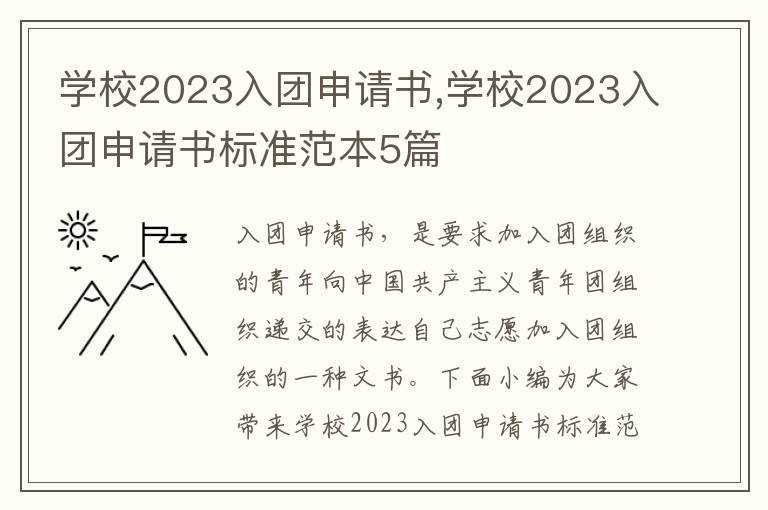 学校2023入团申请书,学校2023入团申请书标准范本5篇

入团申请书，是要求加入团组织的青年向中国共产主义青年团组织递交的表达自己志愿加入团组织的一种文书。下面小编为大家带来学校2023入团申请书标准范